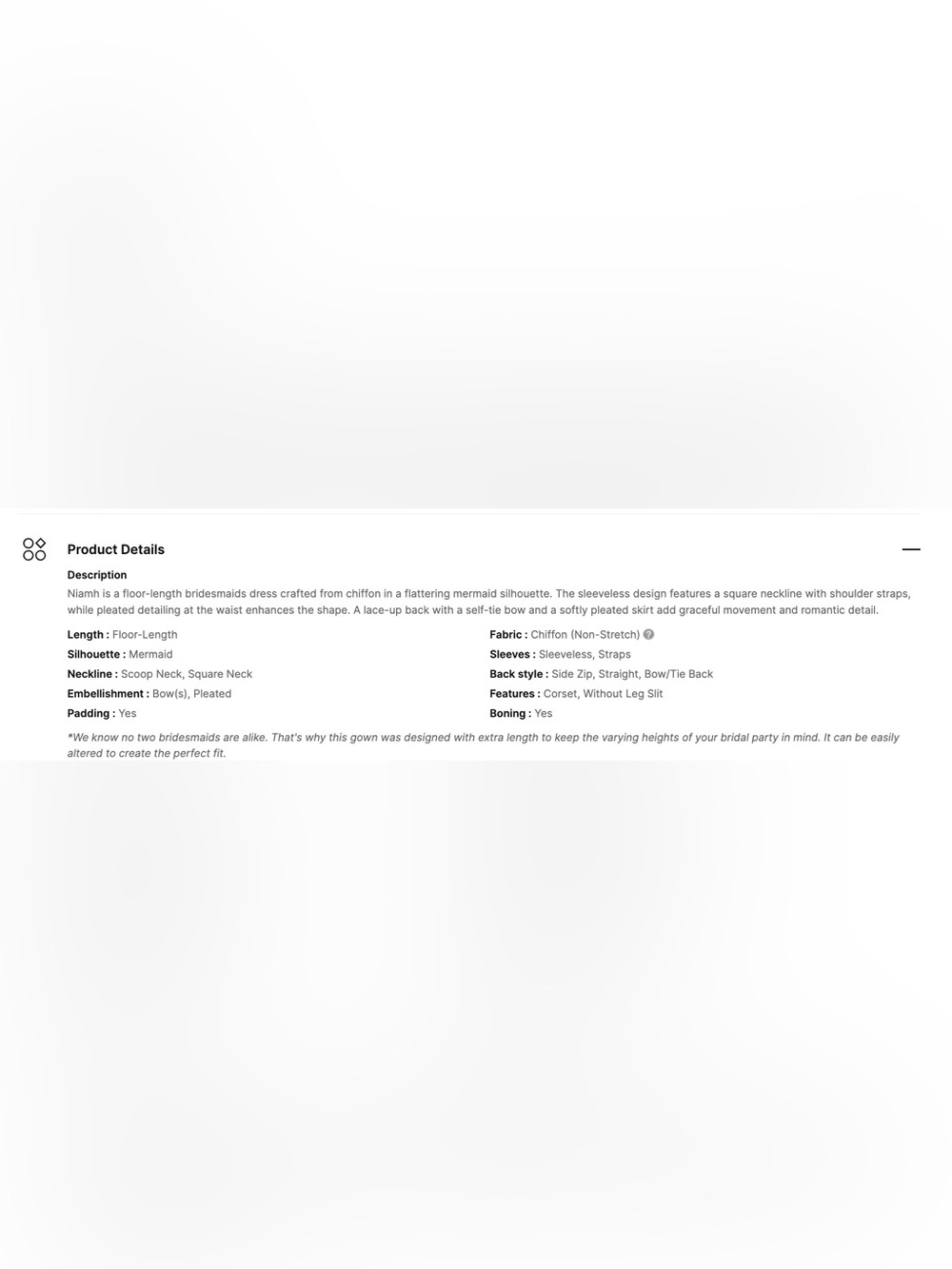 Product Details

Description

Niamh is a floor-length bridesmaids dress crafted from chiffon in a flattering mermaid silhouette. The sleeveless design features a square neckline with shoulder straps, while pleated detailing at the waist enhances the shape. A lace-up back with a self-tie bow and a softly pleated skirt add graceful movement and romantic detail.

Length : Floor-Length
Silhouette : Mermaid
Neckline : Scoop Neck, Square Neck
Embellishment : Bow(s), Pleated
Padding : Yes

Fabric : Chiffon (Non-Stretch)
Sleeves : Sleeveless, Straps
Back style : Side Zip, Straight, Bow/Tie Back
Features : Corset, Without Leg Slit
Boning : Yes

*We know no two bridesmaids are alike. That's why this gown was designed with extra length to keep the varying heights of your bridal party in mind. It can be easily altered to create the perfect fit.